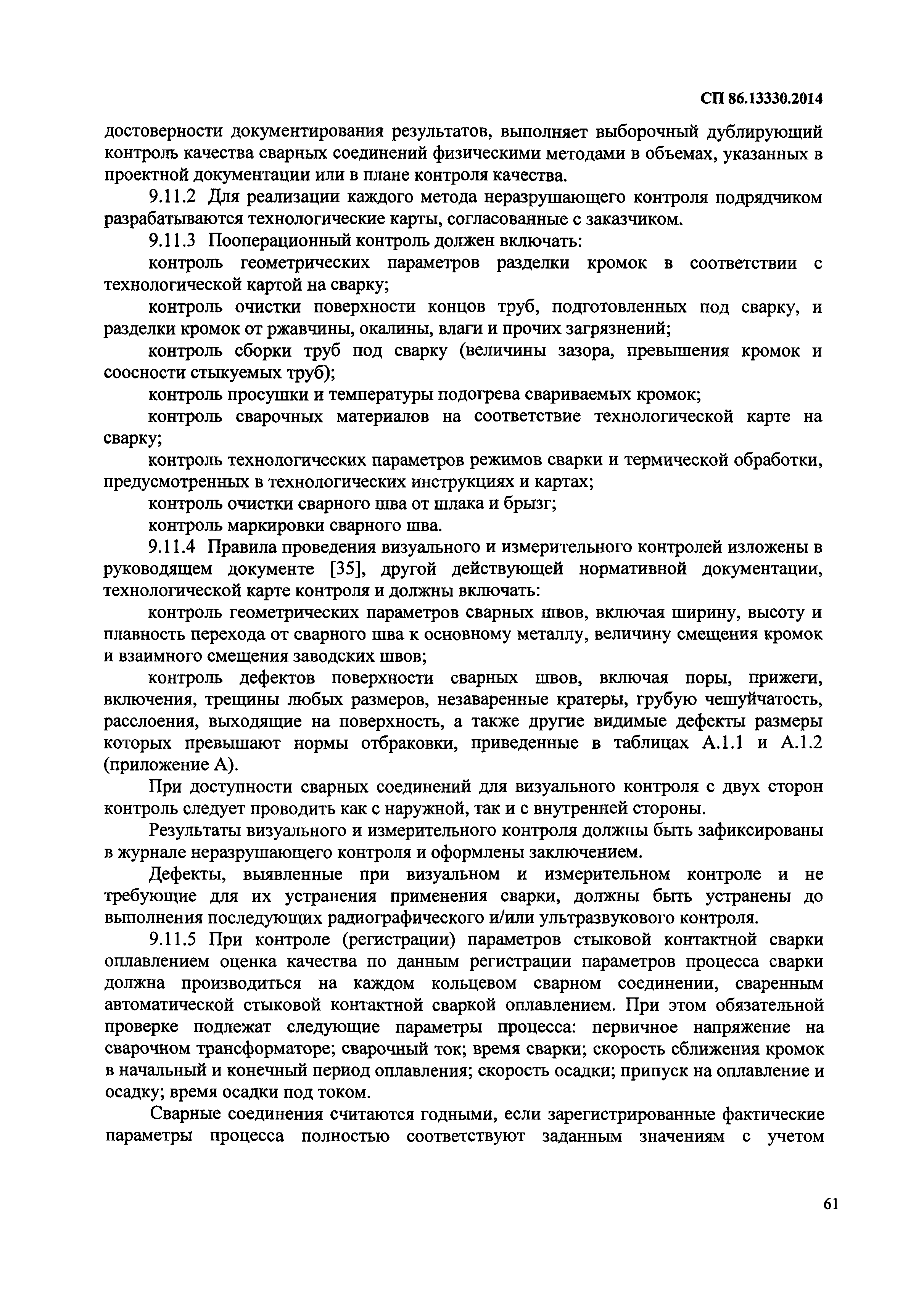 СП 86.13330.2014

достоверности документирования результатов, выполняет выборочный дублирующий контроль качества сварных соединений физическими методами в объемах, указанных в проектной документации или в плане контроля качества.

9.11.2 Для реализации каждого метода неразрушающего контроля подрядчиком разрабатываются технологические карты, согласованные с заказчиком.

9.11.3 Пооперационный контроль должен включать:

контроль геометрических параметров разделки кромок в соответствии с технологической картой на сварку;

контроль очистки поверхности концов труб, подготовленных под сварку, и разделки кромок от ржавчины, окалины, влаги и прочих загрязнений;

контроль сборки труб под сварку (величины зазора, превышения кромок и соосности стыкуемых труб);

контроль просушки и температуры подогрева свариваемых кромок;

контроль сварочных материалов на соответствие технологической карте на сварку;

контроль технологических параметров режимов сварки и термической обработки, предусмотренных в технологических инструкциях и картах;

контроль очистки сварного шва от шлака и брызг;

контроль маркировки сварного шва.

9.11.4 Правила проведения визуального и измерительного контролей изложены в руководящем документе [35], другой действующей нормативной документации, технологической карте контроля и должны включать:

контроль геометрических параметров сварных швов, включая ширину, высоту и плавность перехода от сварного шва к основному металлу, величину смещения кромок и взаимного смещения заводских швов;

контроль дефектов поверхности сварных швов, включая поры, прижеги, включения, трещины любых размеров, незаваренные кратеры, грубую чешуйчатость, расслоения, выходящие на поверхность, а также другие видимые дефекты размеры которых превышают нормы отбраковки, приведенные в таблицах А.1.1 и А.1.2 (приложение А).

При доступности сварных соединений для визуального контроля с двух сторон контроль следует проводить как с наружной, так и с внутренней стороны.

Результаты визуального и измерительного контроля должны быть зафиксированы в журнале неразрушающего контроля и оформлены заключением.

Дефекты, выявленные при визуальном и измерительном контроле и не требующие для их устранения применения сварки, должны быть устранены до выполнения последующих радиографического и/или ультразвукового контроля.

9.11.5 При контроле (регистрации) параметров стыковой контактной сварки оплавлением оценка качества по данным регистрации параметров процесса сварки должна производиться на каждом кольцевом сварном соединении, сваренным автоматической стыковой контактной сваркой оплавлением. При этом обязательной проверке подлежат следующие параметры процесса: первичное напряжение на сварочном трансформаторе; сварочный ток; время сварки; скорость сближения кромок в начальный и конечный период оплавления; скорость осадки; припуск на оплавление и осадку; время осадки под током.

Сварные соединения считаются годными, если зарегистрированные фактические параметры процесса полностью соответствуют заданным значениям с учетом

61